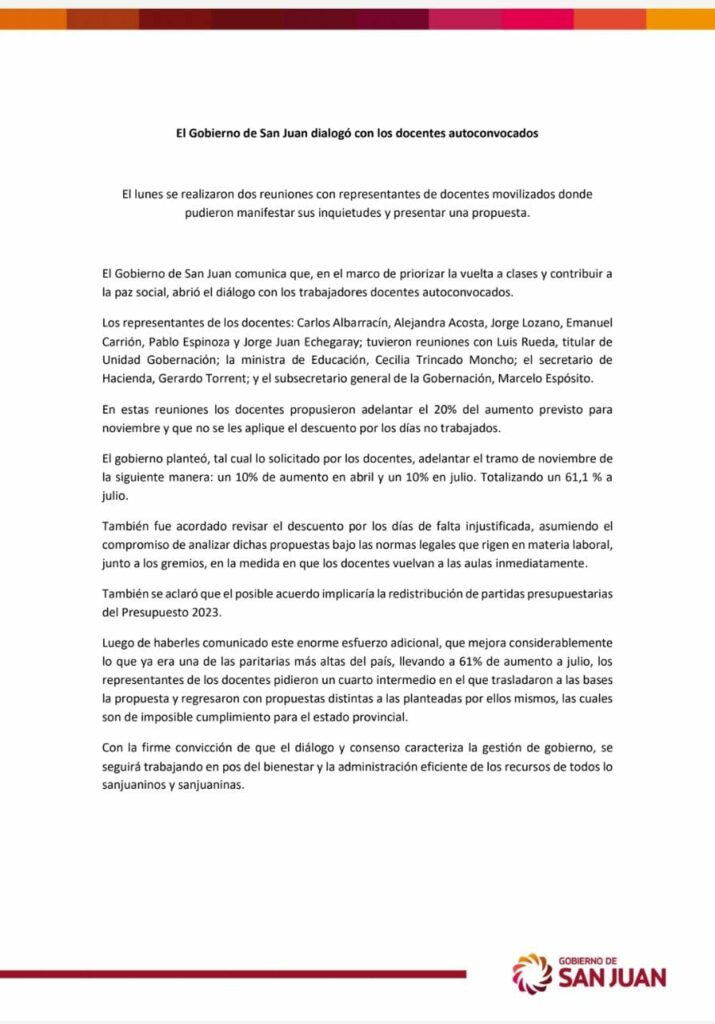 El Gobierno de San Juan dialogó con los docentes autoconvocados

El lunes se realizaron dos reuniones con representantes de docentes movilizados donde pudieron manifestar sus inquietudes y presentar una propuesta.

El Gobierno de San Juan comunica que, en el marco de priorizar la vuelta a clases y contribuir a la paz social, abrió el diálogo con los trabajadores docentes autoconvocados.

Los representantes de los docentes: Carlos Albarracín, Alejandra Acosta, Jorge Lozano, Emanuel Carrión, Pablo Espinoza y Jorge Juan Echegaray; tuvieron reuniones con Luis Rueda, titular de Unidad Gobernación; la ministra de Educación, Cecilia Trincado Moncho; el secretario de Hacienda, Gerardo Torrent; y el subsecretario general de la Gobernación, Marcelo Espósito.

En estas reuniones los docentes propusieron adelantar el 20% del aumento previsto para noviembre y que no se les aplique el descuento por los días no trabajados.

El gobierno planteó, tal cual lo solicitado por los docentes, adelantar el tramo de noviembre de la siguiente manera: un 10% de aumento en abril y un 10% en julio. Totalizando un 61,1 % a julio.

También fue acordado revisar el descuento por los días de falta injustificada, asumiendo el compromiso de analizar dichas propuestas bajo las normas legales que rigen en materia laboral, junto a los gremios, en la medida en que los docentes vuelvan a las aulas inmediatamente.

También se aclaró que el posible acuerdo implicaría la redistribución de partidas presupuestarias del Presupuesto 2023.

Luego de haberles comunicado este enorme esfuerzo adicional, que mejora considerablemente lo que ya era una de las paritarias más altas del país, llevando a 61% de aumento a julio, los representantes de los docentes pidieron un cuarto intermedio en el que trasladaron a las bases la propuesta y regresaron con propuestas distintas a las planteadas por ellos mismos, las cuales son de imposible cumplimiento para el estado provincial.

Con la firme convicción de que el diálogo y consenso caracteriza la gestión de gobierno, se seguirá trabajando en pos del bienestar y la administración eficiente de los recursos de todos lo sanjuaninos y sanjuaninas.

GOBIERNO DE
SAN JUAN